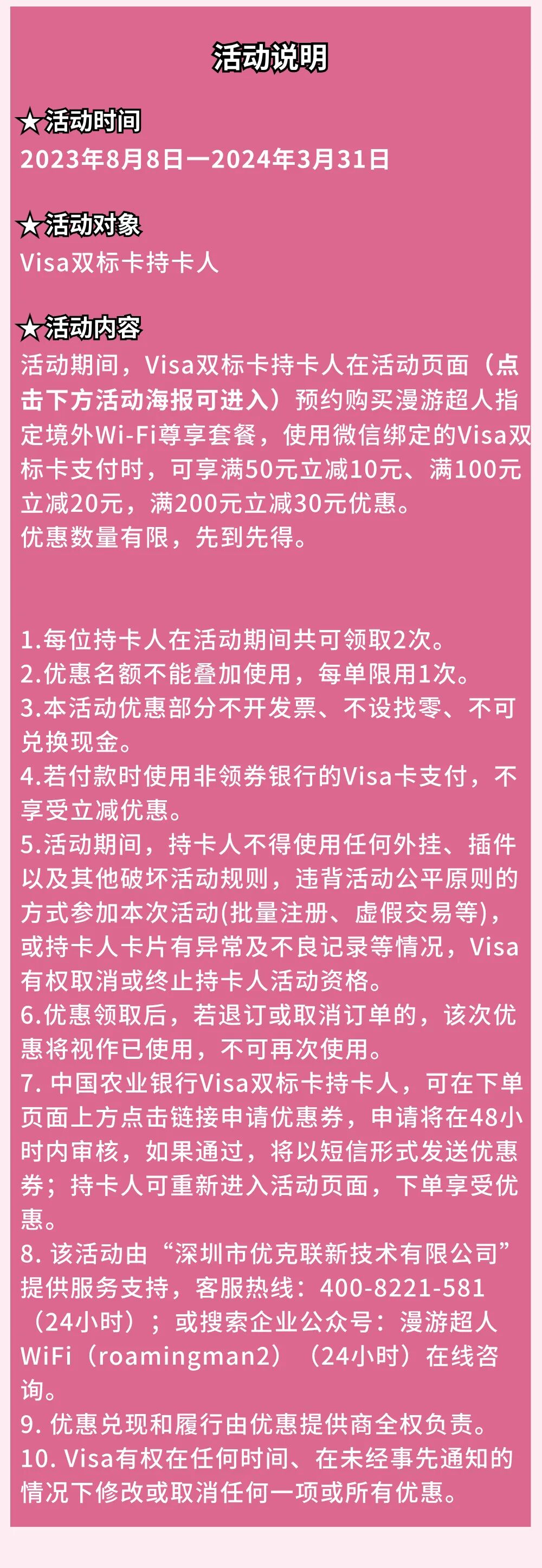 活动说明

★活动时间
2023年8月8日一2024年3月31日

★活动对象
Visa双标卡持卡人

★活动内容
活动期间，Visa双标卡持卡人在活动页面（点击下方活动海报可进入）预约购买漫游超人指定境外Wi-Fi尊享套餐，使用微信绑定的Visa双标卡支付时，可享满50元立减10元、满100元立减20元，满200元立减30元优惠。
优惠数量有限，先到先得。

1.每位持卡人在活动期间共可领取2次。
2.优惠名额不能叠加使用，每单限用1次。
3.本活动优惠部分不开发票、不设找零、不可兑换现金。
4.若付款时使用非领券银行的Visa卡支付，不享受立减优惠。
5.活动期间，持卡人不得使用任何外挂、插件以及其他破坏活动规则，违背活动公平原则的方式参加本次活动(批量注册、虚假交易等)，或持卡人卡片有异常及不良记录等情况，Visa有权取消或终止持卡人活动资格。
6.优惠领取后，若退订或取消订单的，该次优惠将视作已使用，不可再次使用。
7.中国农业银行Visa双标卡持卡人，可在下单页面上方点击链接申请优惠券，申请将在48小时内审核，如果通过，将以短信形式发送优惠券；持卡人可重新进入活动页面，下单享受优惠。
8.该活动由“深圳市优克联新技术有限公司”提供服务支持，客服热线：400-8221-581（24小时）；或搜索企业公众号：漫游超人WiFi（roamingman2）（24小时）在线咨询。
9.优惠兑现和履行由优惠提供商全权负责。
10.Visa有权在任何时间、在未经事先通知的情况下修改或取消任何一项或所有优惠。